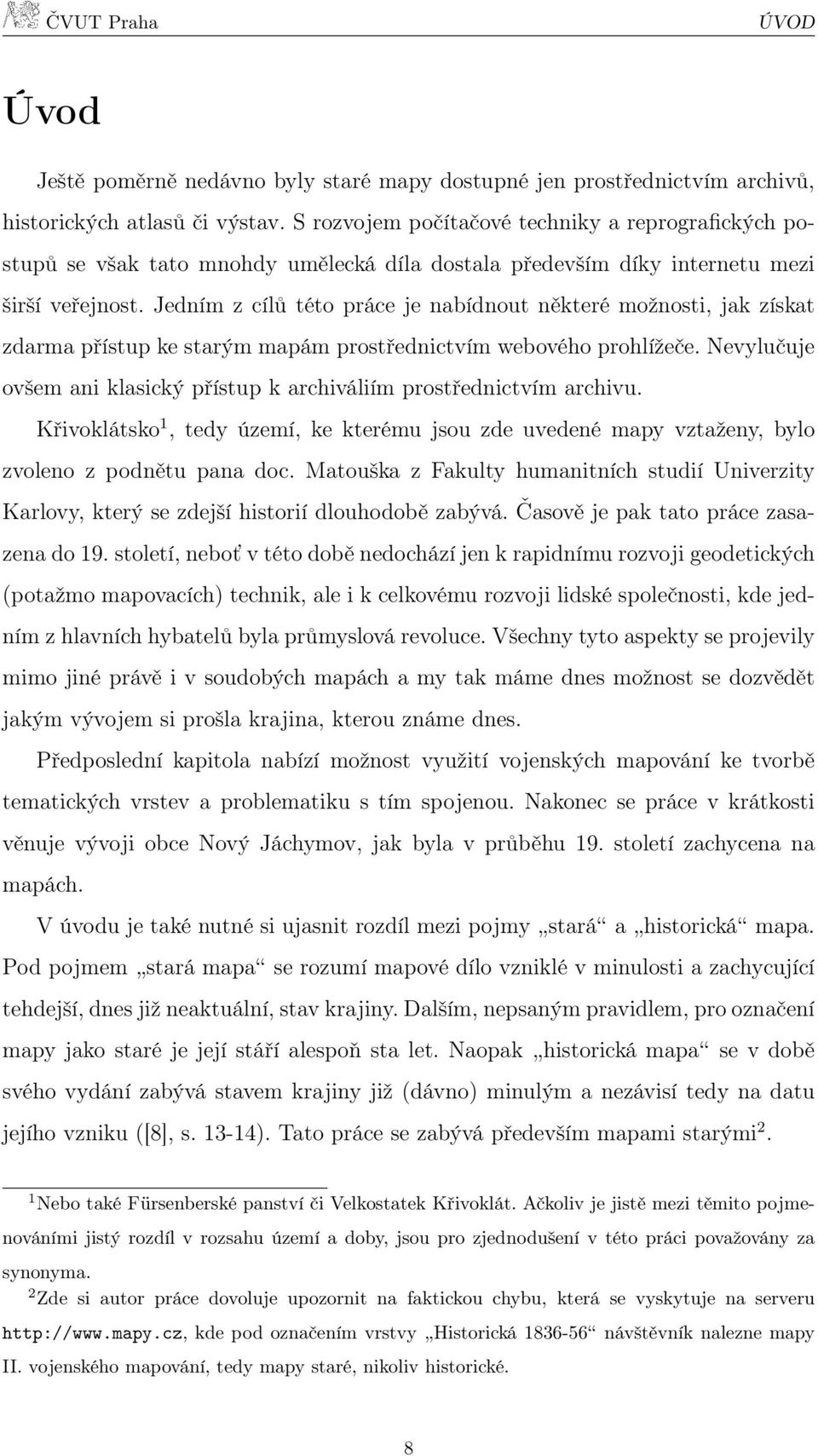 ČVUT Praha ÚVOD

Úvod

Ještě poměrně nedávno byly staré mapy dostupné jen prostřednictvím archivů, historických atlasů či výstav. S rozvojem počítačové techniky a reprografických postupů se však tato mnohdy umělecká díla dostala především díky internetu mezi širší veřejnost. Jedním z cílů této práce je nabídnout některé možnosti, jak získat zdarma přístup ke starým mapám prostřednictvím webového prohlížeče. Nevylučuje ovšem ani klasický přístup k archiváliím prostřednictvím archivu.

Křivoklátsko$^1$, tedy území, ke kterému jsou zde uvedené mapy vztaženy, bylo zvoleno z podnětu pana doc. Matouška z Fakulty humanitních studií Univerzity Karlovy, který se zdejší historií dlouhodobě zabývá. Časově je pak tato práce zasazena do 19. století, neboť v této době nedochází jen k rapidnímu rozvoji geodetických (potažmo mapovacích) technik, ale i k celkovému rozvoji lidské společnosti, kde jedním z hlavních hybatelů byla průmyslová revoluce. Všechny tyto aspekty se projevily mimo jiné právě i v soudobých mapách a my tak máme dnes možnost se dozvědět jakým vývojem si prošla krajina, kterou známe dnes.

Předposlední kapitola nabízí možnost využití vojenských mapování ke tvorbě tematických vrstev a problematiku s tím spojenou. Nakonec se práce v krátkosti věnuje vývoji obce Nový Jáchymov, jak byla v průběhu 19. století zachycena na mapách.

V úvodu je také nutné si ujasnit rozdíl mezi pojmy „stará“ a „historická“ mapa. Pod pojmem „stará mapa“ se rozumí mapové dílo vzniklé v minulosti a zachycující tehdejší, dnes již neaktuální, stav krajiny. Dalším, nepsaným pravidlem, pro označení mapy jako staré je její stáří alespoň sta let. Naopak „historická mapa“ se v době svého vydání zabývá stavem krajiny již (dávno) minulým a nezávisí tedy na datu jejího vzniku ([8], s. 13-14). Tato práce se zabývá především mapami starými$^2$.

$^1$Nebo také Fürsenberské panství či Velkostatek Křivoklát. Ačkoliv je jistě mezi těmito pojmenováními jistý rozdíl v rozsahu území a doby, jsou pro zjednodušení v této práci považovány za synonyma.

$^2$Zde si autor práce dovoluje upozornit na faktickou chybu, která se vyskytuje na serveru http://www.mapy.cz, kde pod označením vrstvy „Historická 1836-56“ návštěvník nalezne mapy II. vojenského mapování, tedy mapy staré, nikoliv historické.

8